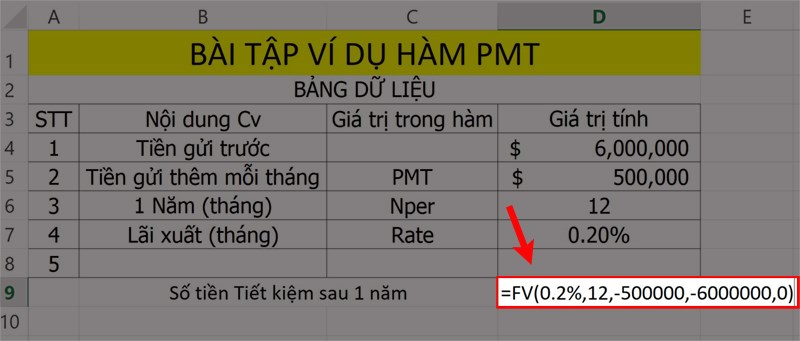 | | A | B | C | D | E |
|---|---|---|---|---|---|
| 1 | BÀI TẬP VÍ DỤ HÀM PMT | | | | |
| 2 | BẢNG DỮ LIỆU | | | | |
| 3 | STT | Nội dung Cv | Giá trị trong hàm | Giá trị tính | |
| 4 | 1 | Tiền gửi trước | | $ 6,000,000 | |
| 5 | 2 | Tiền gửi thêm mỗi tháng | PMT | $ 500,000 | |
| 6 | 3 | 1 Năm (tháng) | Nper | 12 | |
| 7 | 4 | Lãi xuất (tháng) | Rate | 0.20% | |
| 8 | 5 | | | | |
| 9 | | Số tiền Tiết kiệm sau 1 năm | | =FV(0.2%,12,-500000,-6000000,0) | |
| 10 | | | | | |